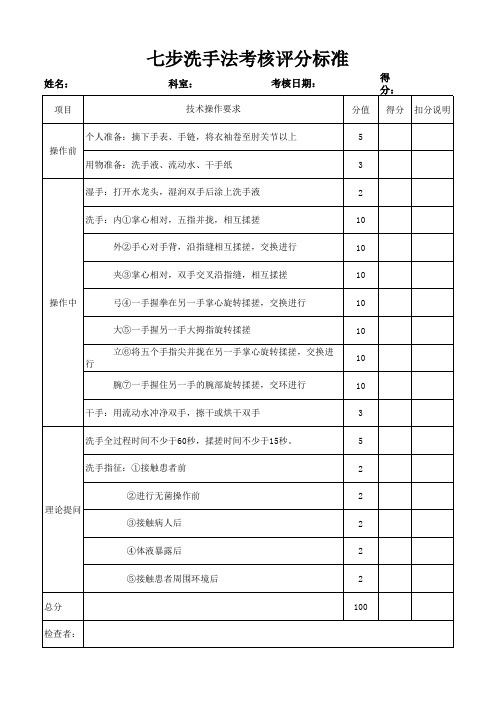 七步洗手法考核评分标准

姓名： 科室： 考核日期： 得分：

| 项目 | 技术操作要求 | 分值 | 得分 | 扣分说明 |
|---|---|---|---|---|
| 操作前 | 个人准备：摘下手表、手链，将衣袖卷至肘关节以上 | 5 | | |
| | 用物准备：洗手液、流动水、干手纸 | 3 | | |
| 操作中 | 湿手：打开水龙头，湿润双手后涂上洗手液 | 2 | | |
| | 洗手：内①掌心相对，五指并拢，相互揉搓 | 10 | | |
| | 外②手心对手背，沿指缝相互揉搓，交换进行 | 10 | | |
| | 夹③掌心相对，双手交叉沿指缝，相互揉搓 | 10 | | |
| | 弓④一手握拳在另一手掌心旋转揉搓，交换进行 | 10 | | |
| | 大⑤一手握另一手大拇指旋转揉搓 | 10 | | |
| | 立⑥将五个手指尖并拢在另一手掌心旋转揉搓，交换进行 | 10 | | |
| | 腕⑦一手握住另一手的腕部旋转揉搓，交环进行 | 10 | | |
| | 干手：用流动水冲净双手，擦干或烘干双手 | 3 | | |
| 理论提问 | 洗手全过程时间不少于60秒，揉搓时间不少于15秒。 | 5 | | |
| | 洗手指征：①接触患者前 | 2 | | |
| | ②进行无菌操作前 | 2 | | |
| | ③接触病人后 | 2 | | |
| | ④体液暴露后 | 2 | | |
| | ⑤接触患者周围环境后 | 2 | | |
| 总分 | | 100 | | |
| 检查者： | | | | |